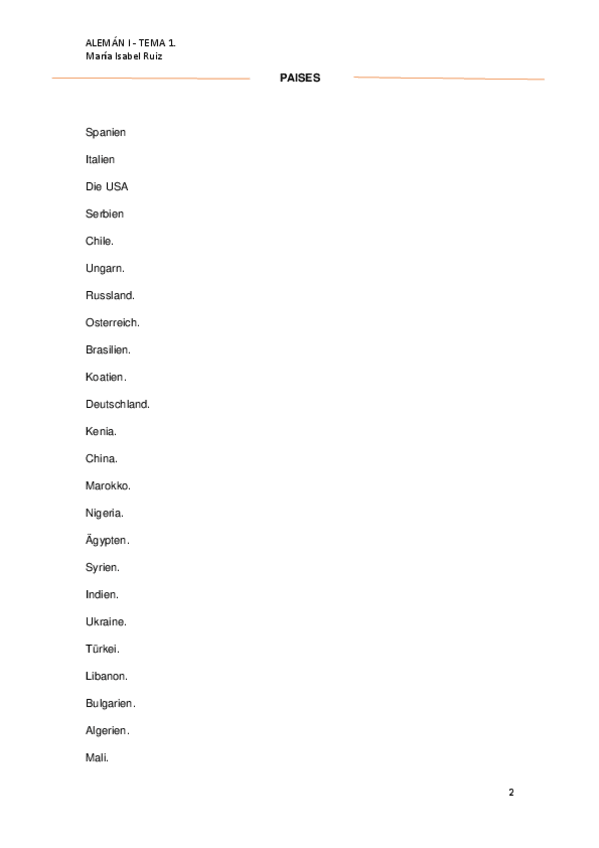 ALEMÁN I - TEMA 1.
María Isabel Ruiz

PAISES

Spanien

Italien

Die USA

Serbien

Chile.

Ungarn.

Russland.

Osterreich.

Brasilien.

Koatien.

Deutschland.

Kenia.

China.

Marokko.

Nigeria.

Ägypten.

Syrien.

Indien.

Ukraine.

Türkei.

Libanon.

Bulgarien.

Algerien.

Mali.

2